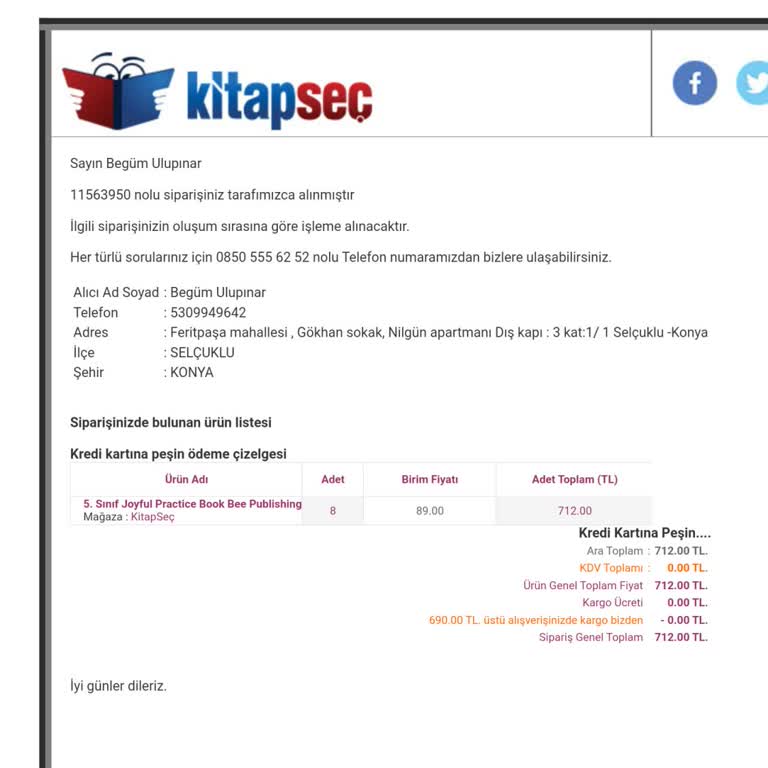 kitapseç

Sayın Begüm Ulupınar

11563950 nolu siparişiniz tarafımızca alınmıştır

İlgili siparişinizin oluşum sırasına göre işleme alınacaktır.

Her türlü sorularınız için 0850 555 62 52 nolu Telefon numaramızdan bizlere ulaşabilirsiniz.

Alıcı Ad Soyad : Begüm Ulupınar
Telefon : 5309949642
Adres : Feritpaşa mahallesi , Gökhan sokak, Nilgün apartmanı Dış kapı : 3 kat:1/ 1 Selçuklu -Konya
İlçe : SELÇUKLU
Şehir : KONYA

Siparişinizde bulunan ürün listesi

Kredi kartına peşin ödeme çizelgesi

| Ürün Adı | Adet | Birim Fiyatı | Adet Toplam (TL) |
|---|---|---|---|
| 5. Sınıf Joyful Practice Book Bee Publishing Mağaza : KitapSeç | 8 | 89.00 | 712.00 |

Kredi Kartına Peşin....
Ara Toplam : 712.00 TL.
KDV Toplamı : 0.00 TL.
Ürün Genel Toplam Fiyat 712.00 TL.
Kargo Ücreti 0.00 TL.
690.00 TL. üstü alışverişinizde kargo bizden - 0.00 TL.
Sipariş Genel Toplam 712.00 TL.

İyi günler dileriz.